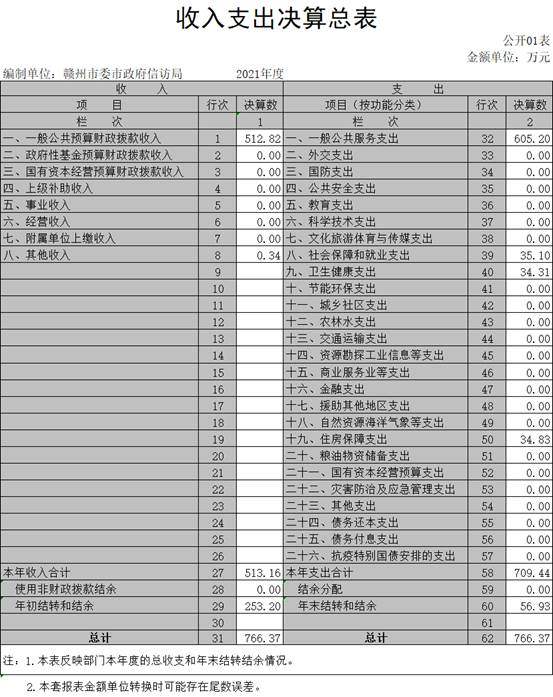 收入支出决算总表

公开01表
金额单位：万元

编制单位：赣州市委市政府信访局　　2021年度

| 收　入 | | | 支　出 | | |
|---|---|---|---|---|---|
| 项　目 | 行次 | 决算数 | 项目（按功能分类） | 行次 | 决算数 |
| 栏　次 | | 1 | 栏　次 | | 2 |
| 一、一般公共预算财政拨款收入 | 1 | 512.82 | 一、一般公共服务支出 | 32 | 605.20 |
| 二、政府性基金预算财政拨款收入 | 2 | 0.00 | 二、外交支出 | 33 | 0.00 |
| 三、国有资本经营预算财政拨款收入 | 3 | 0.00 | 三、国防支出 | 34 | 0.00 |
| 四、上级补助收入 | 4 | 0.00 | 四、公共安全支出 | 35 | 0.00 |
| 五、事业收入 | 5 | 0.00 | 五、教育支出 | 36 | 0.00 |
| 六、经营收入 | 6 | 0.00 | 六、科学技术支出 | 37 | 0.00 |
| 七、附属单位上缴收入 | 7 | 0.00 | 七、文化旅游体育与传媒支出 | 38 | 0.00 |
| 八、其他收入 | 8 | 0.34 | 八、社会保障和就业支出 | 39 | 35.10 |
| | 9 | | 九、卫生健康支出 | 40 | 34.31 |
| | 10 | | 十、节能环保支出 | 41 | 0.00 |
| | 11 | | 十一、城乡社区支出 | 42 | 0.00 |
| | 12 | | 十二、农林水支出 | 43 | 0.00 |
| | 13 | | 十三、交通运输支出 | 44 | 0.00 |
| | 14 | | 十四、资源勘探工业信息等支出 | 45 | 0.00 |
| | 15 | | 十五、商业服务业等支出 | 46 | 0.00 |
| | 16 | | 十六、金融支出 | 47 | 0.00 |
| | 17 | | 十七、援助其他地区支出 | 48 | 0.00 |
| | 18 | | 十八、自然资源海洋气象等支出 | 49 | 0.00 |
| | 19 | | 十九、住房保障支出 | 50 | 34.83 |
| | 20 | | 二十、粮油物资储备支出 | 51 | 0.00 |
| | 21 | | 二十一、国有资本经营预算支出 | 52 | 0.00 |
| | 22 | | 二十二、灾害防治及应急管理支出 | 53 | 0.00 |
| | 23 | | 二十三、其他支出 | 54 | 0.00 |
| | 24 | | 二十四、债务还本支出 | 55 | 0.00 |
| | 25 | | 二十五、债务付息支出 | 56 | 0.00 |
| | 26 | | 二十六、抗疫特别国债安排的支出 | 57 | 0.00 |
| 本年收入合计 | 27 | 513.16 | 本年支出合计 | 58 | 709.44 |
| 使用非财政拨款结余 | 28 | 0.00 | 结余分配 | 59 | 0.00 |
| 年初结转和结余 | 29 | 253.20 | 年末结转和结余 | 60 | 56.93 |
| | 30 | | | 61 | |
| 总计 | 31 | 766.37 | 总计 | 62 | 766.37 |

注：1.本表反映部门本年度的总收支和年末结转结余情况。

2.本套报表金额单位转换时可能存在尾数误差。